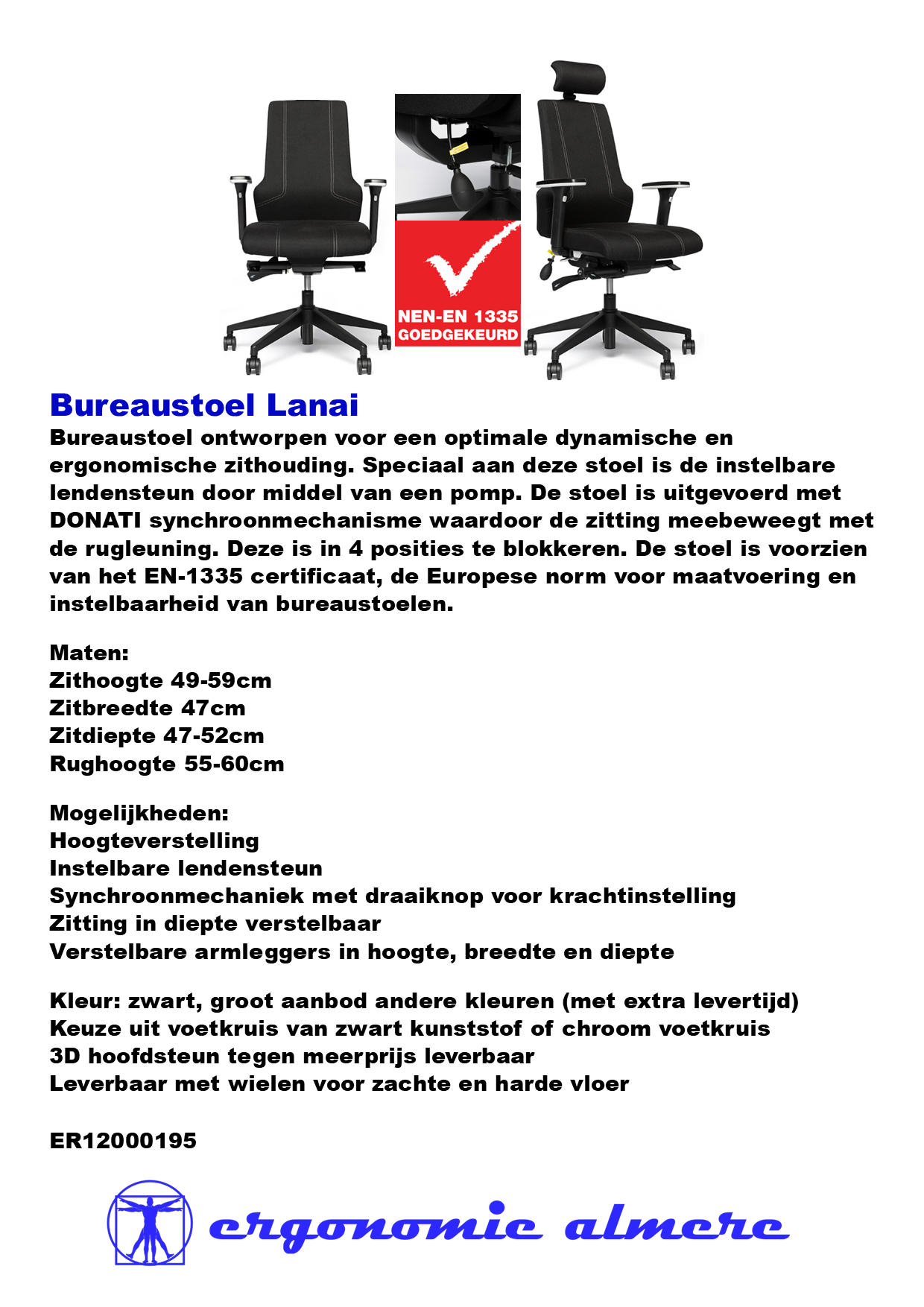 NEN-EN 1335
GOEDGEKEURD

Bureaustoel Lanai

Bureaustoel ontworpen voor een optimale dynamische en ergonomische zithouding. Speciaal aan deze stoel is de instelbare lendensteun door middel van een pomp. De stoel is uitgevoerd met DONATI synchroonmechanisme waardoor de zitting meebeweegt met de rugleuning. Deze is in 4 posities te blokkeren. De stoel is voorzien van het EN-1335 certificaat, de Europese norm voor maatvoering en instelbaarheid van bureaustoelen.

Maten:
Zithoogte 49-59cm
Zitbreedte 47cm
Zitdiepte 47-52cm
Rughoogte 55-60cm

Mogelijkheden:
Hoogteverstelling
Instelbare lendensteun
Synchroonmechaniek met draaiknop voor krachtinstelling
Zitting in diepte verstelbaar
Verstelbare armleggers in hoogte, breedte en diepte

Kleur: zwart, groot aanbod andere kleuren (met extra levertijd)
Keuze uit voetkruis van zwart kunststof of chroom voetkruis
3D hoofdsteun tegen meerprijs leverbaar
Leverbaar met wielen voor zachte en harde vloer

ER12000195

ergonomie almere